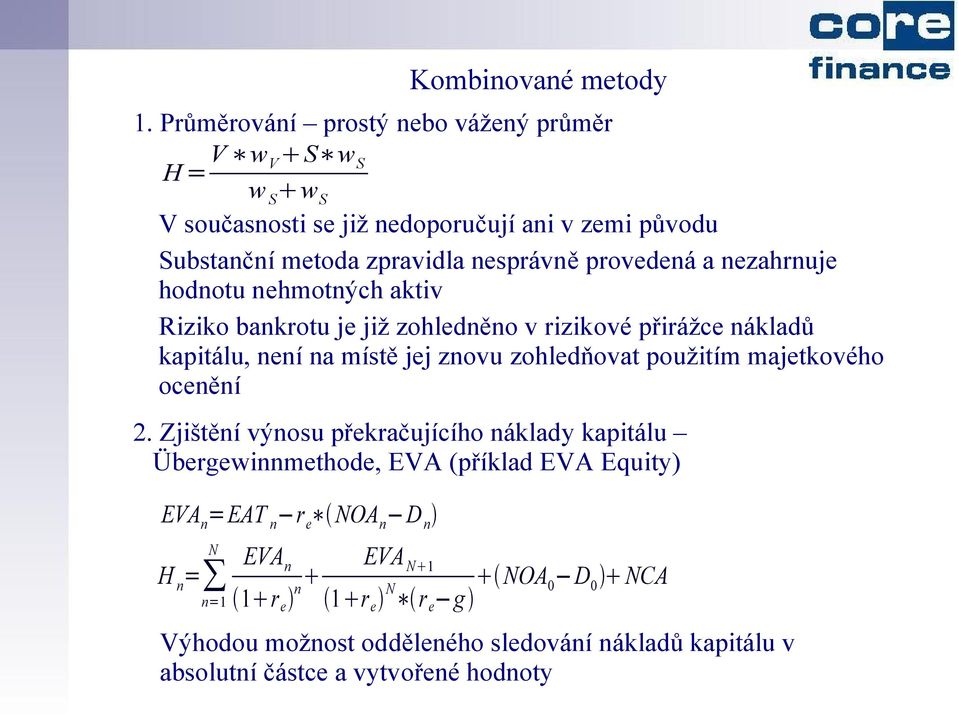 core finance

Kombinované metody

1. Průměrování – prostý nebo vážený průměr

$H = \frac{V * w_V + S * w_S}{w_S + w_S}$

V současnosti se již nedoporučují ani v zemi původu

Substanční metoda zpravidla nesprávně provedená a nezahrnuje hodnotu nehmotných aktiv

Riziko bankrotu je již zohledněno v rizikové přirážce nákladů kapitálu, není na místě jej znovu zohledňovat použitím majetkového ocenění

2. Zjištění výnosu překračujícího náklady kapitálu – Übergewinnmethode, EVA (příklad EVA Equity)

$EVA_n = EAT_n - r_e * (NOA_n - D_n)$

$H_n = \sum_{n=1}^{N} \frac{EVA_n}{(1+r_e)^n} + \frac{EVA_{N+1}}{(1+r_e)^N * (r_e - g)} + (NOA_0 - D_0) + NCA$

Výhodou možnost odděleného sledování nákladů kapitálu v absolutní částce a vytvořené hodnoty